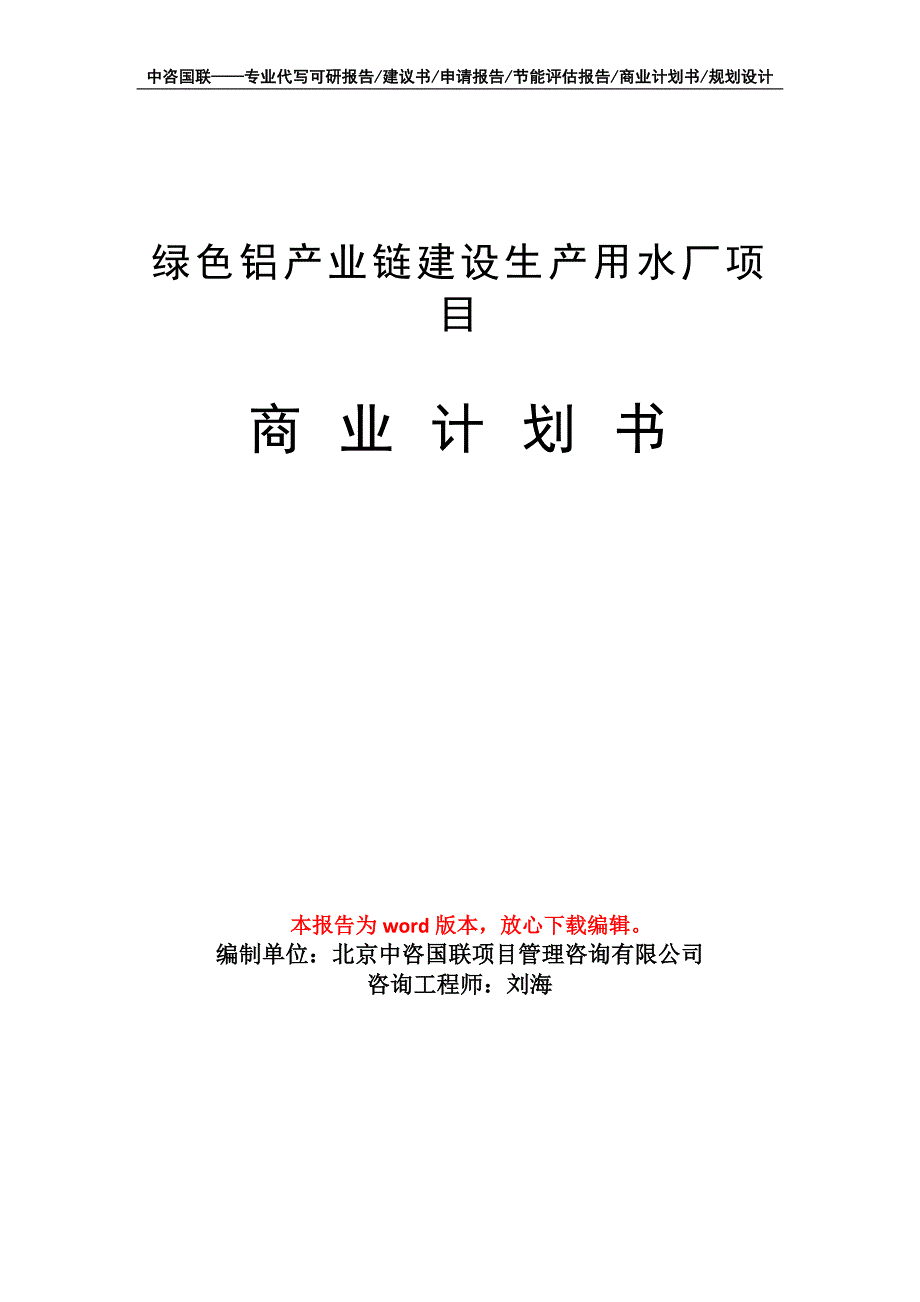 中咨国联——专业代写可研报告/建议书/申请报告/节能评估报告/商业计划书/规划设计

绿色铝产业链建设生产用水厂项目

商 业 计 划 书

本报告为 word 版本，放心下载编辑。
编制单位：北京中咨国联项目管理咨询有限公司
咨询工程师：刘海